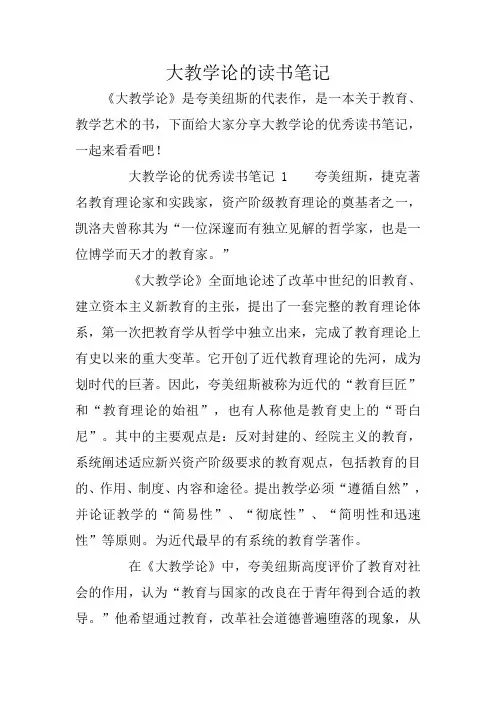 大教学论的读书笔记

《大教学论》是夸美纽斯的代表作，是一本关于教育、教学艺术的书，下面给大家分享大教学论的优秀读书笔记，一起来看看吧！

大教学论的优秀读书笔记 1　　夸美纽斯，捷克著名教育理论家和实践家，资产阶级教育理论的奠基者之一，凯洛夫曾称其为“一位深邃而有独立见解的哲学家，也是一位博学而天才的教育家。”

《大教学论》全面地论述了改革中世纪的旧教育、建立资本主义新教育的主张，提出了一套完整的教育理论体系，第一次把教育学从哲学中独立出来，完成了教育理论上有史以来的重大变革。它开创了近代教育理论的先河，成为划时代的巨著。因此，夸美纽斯被称为近代的“教育巨匠”和“教育理论的始祖”，也有人称他是教育史上的“哥白尼”。其中的主要观点是：反对封建的、经院主义的教育，系统阐述适应新兴资产阶级要求的教育观点，包括教育的目的、作用、制度、内容和途径。提出教学必须“遵循自然”，并论证教学的“简易性”、“彻底性”、“简明性和迅速性”等原则。为近代最早的有系统的教育学著作。

在《大教学论》中，夸美纽斯高度评价了教育对社会的作用，认为“教育与国家的改良在于青年得到合适的教导。”他希望通过教育，改革社会道德普遍堕落的现象，从